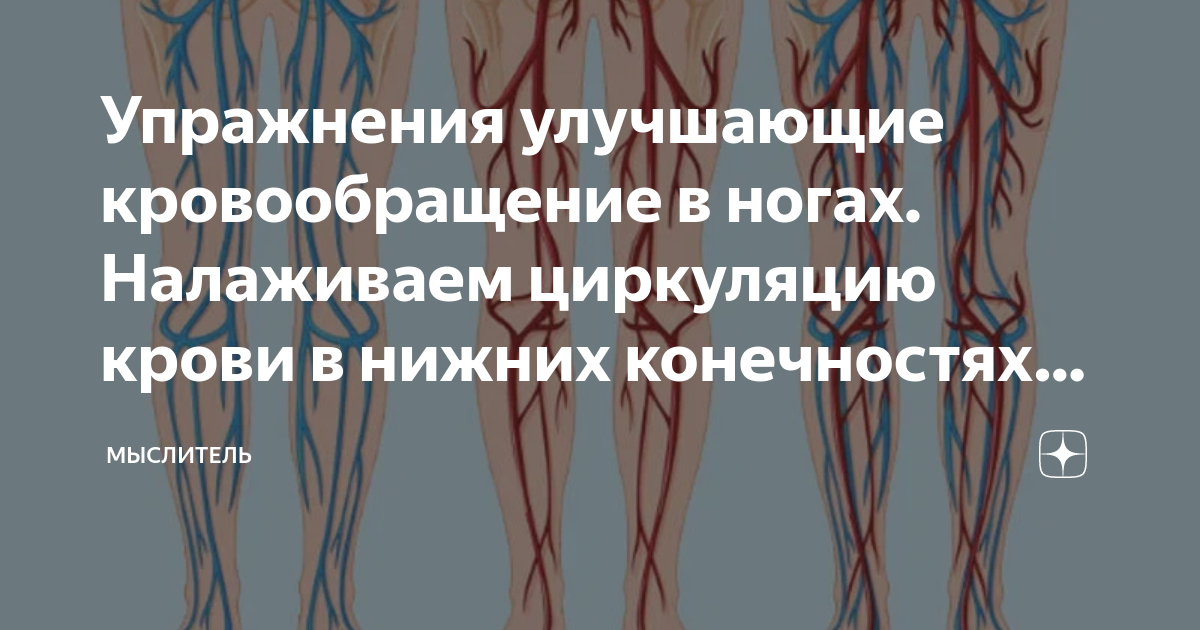 Упражнения улучшающие кровообращение в ногах. Налаживаем циркуляцию крови в нижних конечностях...

МЫСЛИТЕЛЬ